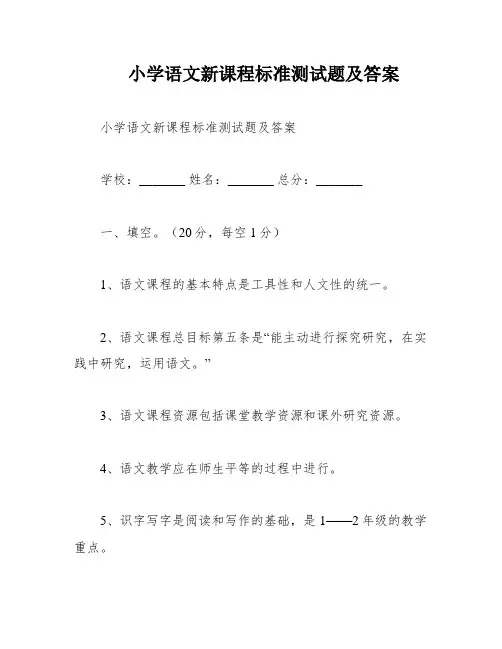 小学语文新课程标准测试题及答案

小学语文新课程标准测试题及答案

学校：________ 姓名：________ 总分：________

一、填空。（20分，每空1分）

1、语文课程的基本特点是工具性和人文性的统一。

2、语文课程总目标第五条是“能主动进行探究研究，在实践中研究，运用语文。”

3、语文课程资源包括课堂教学资源和课外研究资源。

4、语文教学应在师生平等的过程中进行。

5、识字写字是阅读和写作的基础，是1——2年级的教学重点。